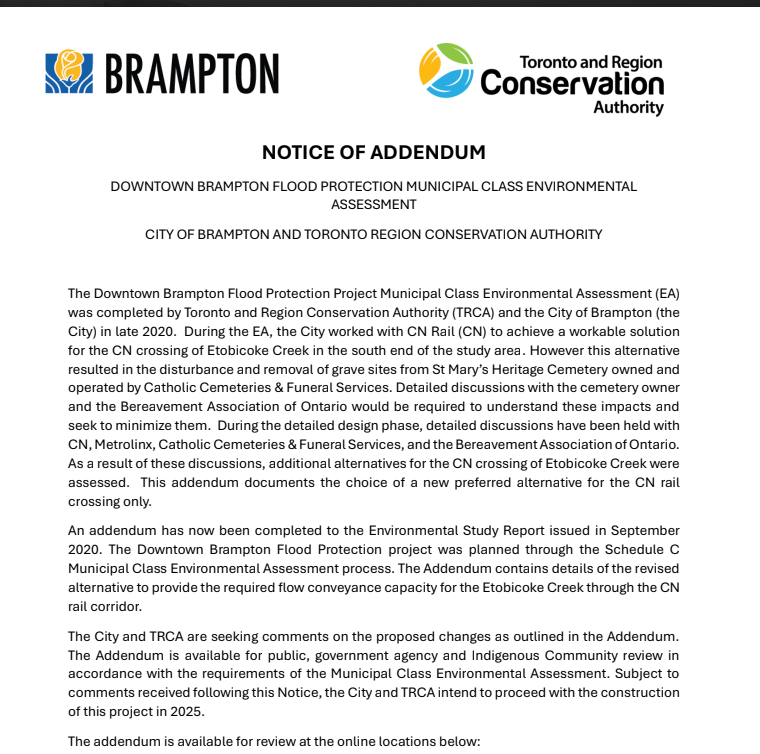 BRAMPTON

Toronto and Region Conservation Authority

NOTICE OF ADDENDUM

DOWNTOWN BRAMPTON FLOOD PROTECTION MUNICIPAL CLASS ENVIRONMENTAL ASSESSMENT

CITY OF BRAMPTON AND TORONTO REGION CONSERVATION AUTHORITY

The Downtown Brampton Flood Protection Project Municipal Class Environmental Assessment (EA) was completed by Toronto and Region Conservation Authority (TRCA) and the City of Brampton (the City) in late 2020. During the EA, the City worked with CN Rail (CN) to achieve a workable solution for the CN crossing of Etobicoke Creek in the south end of the study area. However this alternative resulted in the disturbance and removal of grave sites from St Mary's Heritage Cemetery owned and operated by Catholic Cemeteries & Funeral Services. Detailed discussions with the cemetery owner and the Bereavement Association of Ontario would be required to understand these impacts and seek to minimize them. During the detailed design phase, detailed discussions have been held with CN, Metrolinx, Catholic Cemeteries & Funeral Services, and the Bereavement Association of Ontario. As a result of these discussions, additional alternatives for the CN crossing of Etobicoke Creek were assessed. This addendum documents the choice of a new preferred alternative for the CN rail crossing only.

An addendum has now been completed to the Environmental Study Report issued in September 2020. The Downtown Brampton Flood Protection project was planned through the Schedule C Municipal Class Environmental Assessment process. The Addendum contains details of the revised alternative to provide the required flow conveyance capacity for the Etobicoke Creek through the CN rail corridor.

The City and TRCA are seeking comments on the proposed changes as outlined in the Addendum. The Addendum is available for public, government agency and Indigenous Community review in accordance with the requirements of the Municipal Class Environmental Assessment. Subject to comments received following this Notice, the City and TRCA intend to proceed with the construction of this project in 2025.

The addendum is available for review at the online locations below: